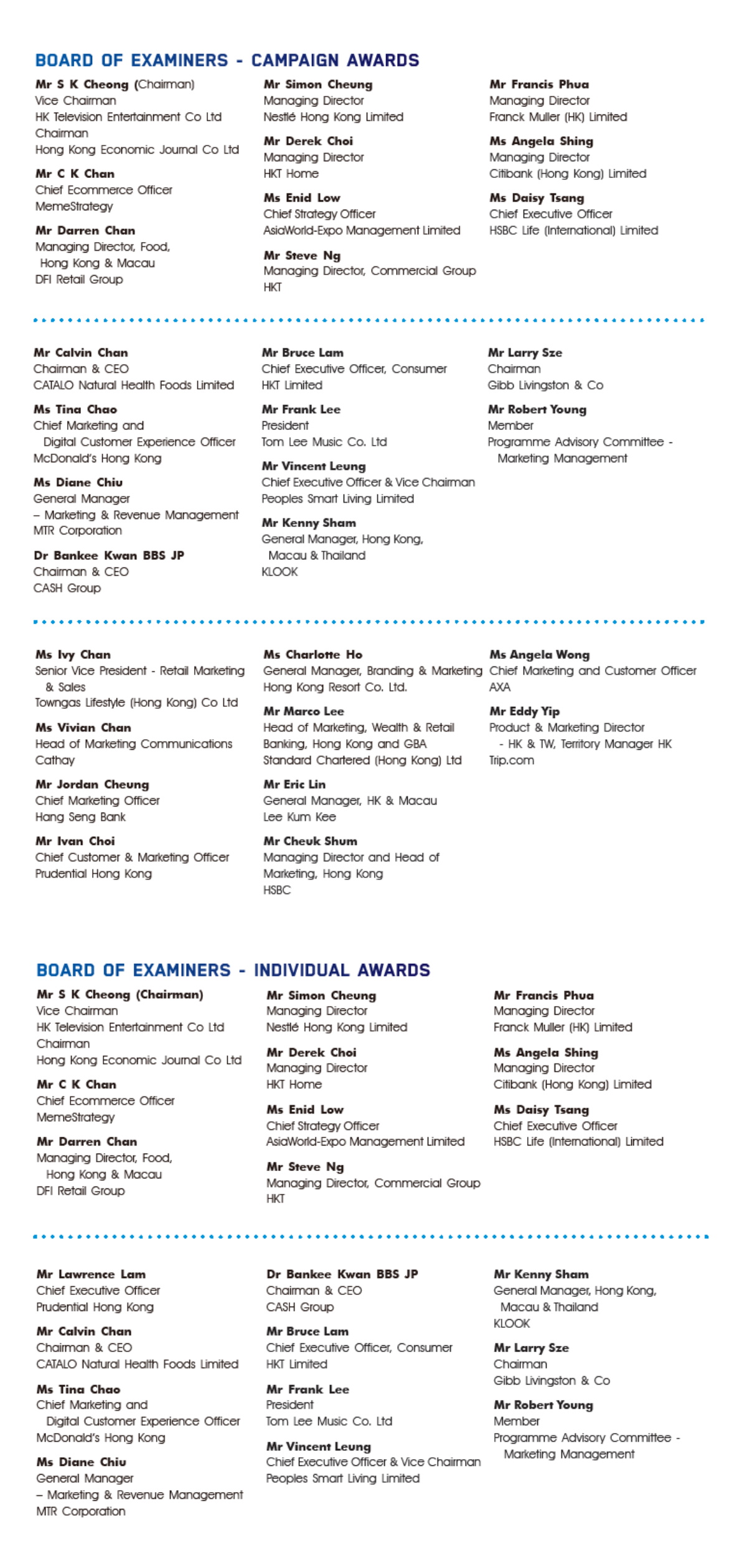 BOARD OF EXAMINERS - CAMPAIGN AWARDS

Mr S K Cheong (Chairman)
Vice Chairman
HK Television Entertainment Co Ltd
Chairman
Hong Kong Economic Journal Co Ltd

Mr C K Chan
Chief Ecommerce Officer
MemeStrategy

Mr Darren Chan
Managing Director, Food, Hong Kong & Macau
DFI Retail Group

Mr Simon Cheung
Managing Director
Nestlé Hong Kong Limited

Mr Derek Choi
Managing Director
HKT Home

Ms Enid Low
Chief Strategy Officer
AsiaWorld-Expo Management Limited

Mr Steve Ng
Managing Director, Commercial Group
HKT

Mr Francis Phua
Managing Director
Franck Muller (HK) Limited

Ms Angela Shing
Managing Director
Citibank (Hong Kong) Limited

Ms Daisy Tsang
Chief Executive Officer
HSBC Life (International) Limited

Mr Calvin Chan
Chairman & CEO
CATALO Natural Health Foods Limited

Ms Tina Chao
Chief Marketing and Digital Customer Experience Officer
McDonald's Hong Kong

Ms Diane Chiu
General Manager
– Marketing & Revenue Management
MTR Corporation

Dr Bankee Kwan BBS JP
Chairman & CEO
CASH Group

Mr Bruce Lam
Chief Executive Officer, Consumer
HKT Limited

Mr Frank Lee
President
Tom Lee Music Co. Ltd

Mr Vincent Leung
Chief Executive Officer & Vice Chairman
Peoples Smart Living Limited

Mr Kenny Sham
General Manager, Hong Kong, Macau & Thailand
KLOOK

Mr Larry Sze
Chairman
Gibb Livingston & Co

Mr Robert Young
Member
Programme Advisory Committee - Marketing Management

Ms Ivy Chan
Senior Vice President - Retail Marketing & Sales
Towngas Lifestyle (Hong Kong) Co Ltd

Ms Vivian Chan
Head of Marketing Communications
Cathay

Mr Jordan Cheung
Chief Marketing Officer
Hang Seng Bank

Mr Ivan Choi
Chief Customer & Marketing Officer
Prudential Hong Kong

Ms Charlotte Ho
General Manager, Branding & Marketing
Hong Kong Resort Co. Ltd.

Mr Marco Lee
Head of Marketing, Wealth & Retail Banking, Hong Kong and GBA
Standard Chartered (Hong Kong) Ltd

Mr Eric Lin
General Manager, HK & Macau
Lee Kum Kee

Mr Cheuk Shum
Managing Director and Head of Marketing, Hong Kong
HSBC

Ms Angela Wong
Chief Marketing and Customer Officer
AXA

Mr Eddy Yip
Product & Marketing Director - HK & TW, Territory Manager HK
Trip.com

BOARD OF EXAMINERS - INDIVIDUAL AWARDS

Mr S K Cheong (Chairman)
Vice Chairman
HK Television Entertainment Co Ltd
Chairman
Hong Kong Economic Journal Co Ltd

Mr C K Chan
Chief Ecommerce Officer
MemeStrategy

Mr Darren Chan
Managing Director, Food, Hong Kong & Macau
DFI Retail Group

Mr Simon Cheung
Managing Director
Nestlé Hong Kong Limited

Mr Derek Choi
Managing Director
HKT Home

Ms Enid Low
Chief Strategy Officer
AsiaWorld-Expo Management Limited

Mr Steve Ng
Managing Director, Commercial Group
HKT

Mr Francis Phua
Managing Director
Franck Muller (HK) Limited

Ms Angela Shing
Managing Director
Citibank (Hong Kong) Limited

Ms Daisy Tsang
Chief Executive Officer
HSBC Life (International) Limited

Mr Lawrence Lam
Chief Executive Officer
Prudential Hong Kong

Mr Calvin Chan
Chairman & CEO
CATALO Natural Health Foods Limited

Ms Tina Chao
Chief Marketing and Digital Customer Experience Officer
McDonald's Hong Kong

Ms Diane Chiu
General Manager
– Marketing & Revenue Management
MTR Corporation

Dr Bankee Kwan BBS JP
Chairman & CEO
CASH Group

Mr Bruce Lam
Chief Executive Officer, Consumer
HKT Limited

Mr Frank Lee
President
Tom Lee Music Co. Ltd

Mr Vincent Leung
Chief Executive Officer & Vice Chairman
Peoples Smart Living Limited

Mr Kenny Sham
General Manager, Hong Kong, Macau & Thailand
KLOOK

Mr Larry Sze
Chairman
Gibb Livingston & Co

Mr Robert Young
Member
Programme Advisory Committee - Marketing Management